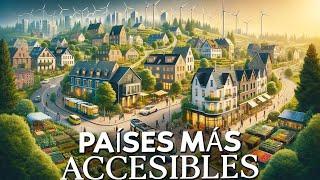 PAÍSES MÁS ACCESIBLES